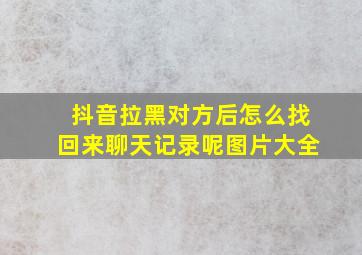 抖音拉黑对方后怎么找回来聊天记录呢图片大全